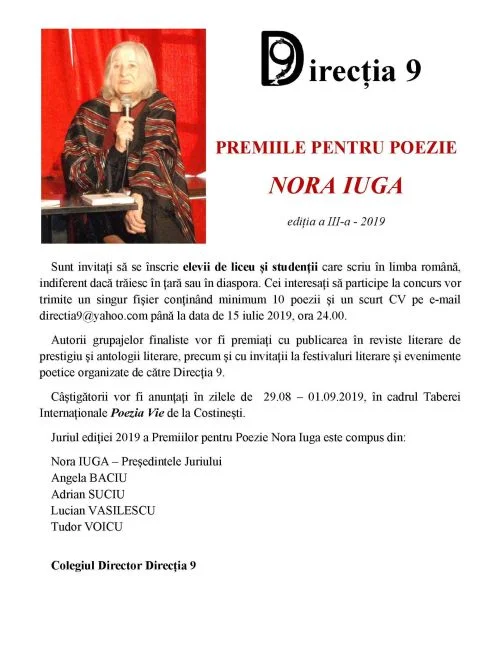 Direcția 9

PREMIILE PENTRU POEZIE

NORA IUGA

ediția a III-a - 2019

Sunt invitați să se înscrie elevii de liceu și studenții care scriu în limba română, indiferent dacă trăiesc în țară sau în diaspora. Cei interesați să participe la concurs vor trimite un singur fișier conținând minimum 10 poezii și un scurt CV pe e-mail directia9@yahoo.com până la data de 15 iulie 2019, ora 24.00.

Autorii grupajelor finaliste vor fi premiați cu publicarea în reviste literare de prestigiu și antologii literare, precum și cu invitații la festivaluri literare și evenimente poetice organizate de către Direcția 9.

Câștigătorii vor fi anunțați în zilele de 29.08 – 01.09.2019, în cadrul Taberei Internaționale Poezia Vie de la Costinești.

Juriul ediției 2019 a Premiilor pentru Poezie Nora Iuga este compus din:

Nora IUGA – Președintele Juriului
Angela BACIU
Adrian SUCIU
Lucian VASILESCU
Tudor VOICU

Colegiul Director Direcția 9